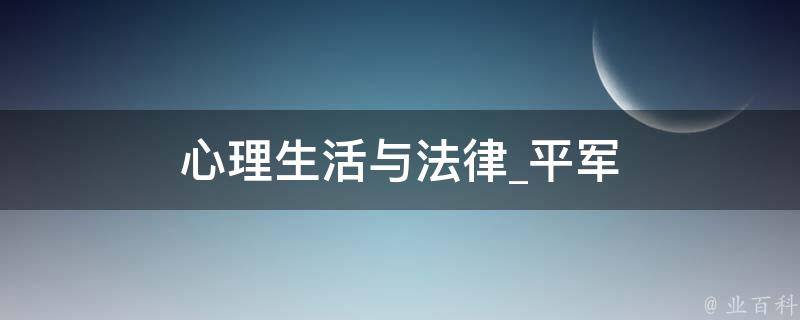 心理生活与法律_平军

@ 业百科